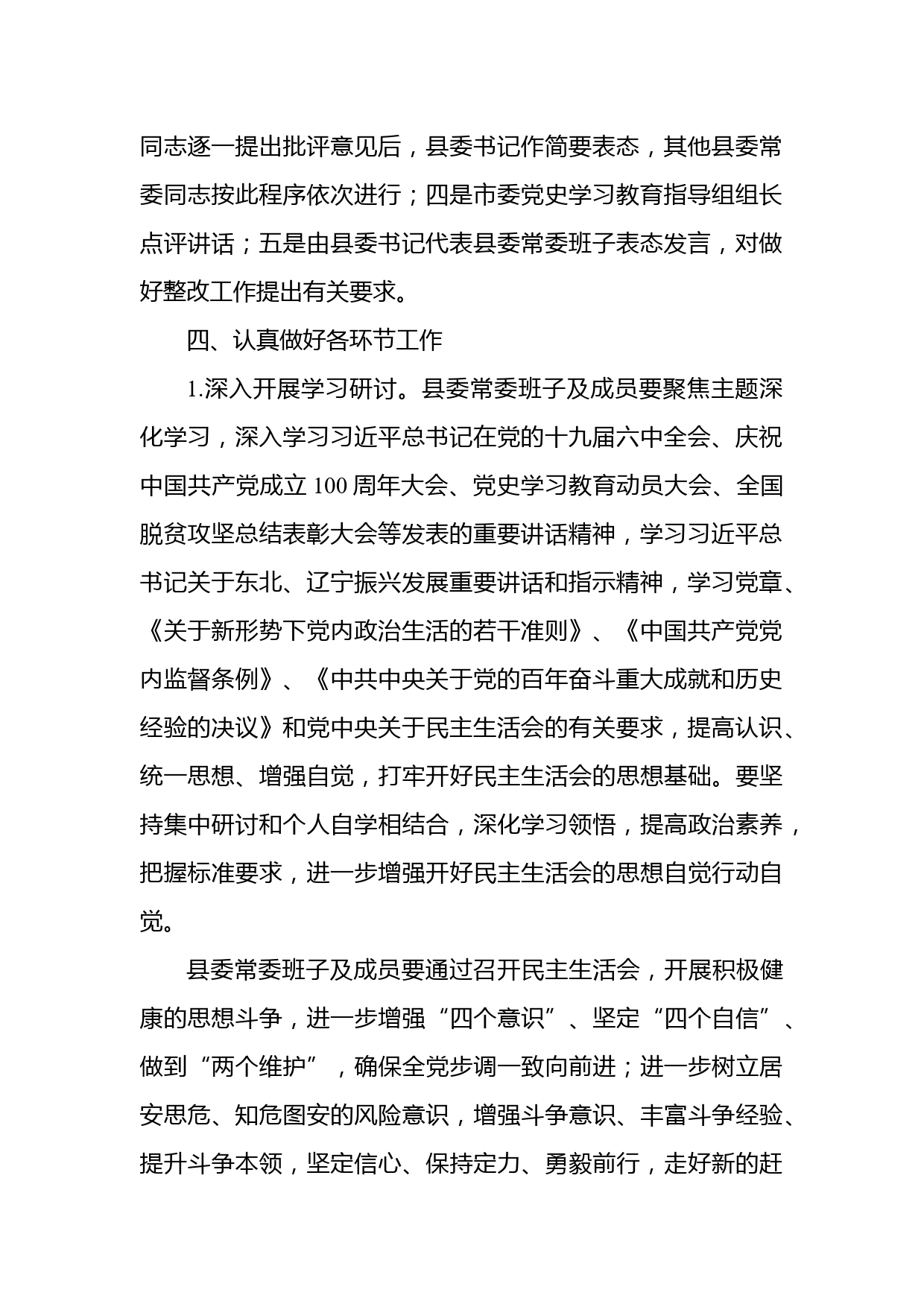 同志逐一提出批评意见后，县委书记作简要表态，其他县委常委同志按此程序依次进行；四是市委党史学习教育指导组组长点评讲话；五是由县委书记代表县委常委班子表态发言，对做好整改工作提出有关要求。

四、认真做好各环节工作

1.深入开展学习研讨。县委常委班子及成员要聚焦主题深化学习，深入学习习近平总书记在党的十九届六中全会、庆祝中国共产党成立100周年大会、党史学习教育动员大会、全国脱贫攻坚总结表彰大会等发表的重要讲话精神，学习习近平总书记关于东北、辽宁振兴发展重要讲话和指示精神，学习党章、《关于新形势下党内政治生活的若干准则》、《中国共产党党内监督条例》、《中共中央关于党的百年奋斗重大成就和历史经验的决议》和党中央关于民主生活会的有关要求，提高认识、统一思想、增强自觉，打牢开好民主生活会的思想基础。要坚持集中研讨和个人自学相结合，深化学习领悟，提高政治素养，把握标准要求，进一步增强开好民主生活会的思想自觉行动自觉。

县委常委班子及成员要通过召开民主生活会，开展积极健康的思想斗争，进一步增强“四个意识”、坚定“四个自信”、做到“两个维护”，确保全党步调一致向前进；进一步树立居安思危、知危图安的风险意识，增强斗争意识、丰富斗争经验、提升斗争本领，坚定信心、保持定力、勇毅前行，走好新的赶